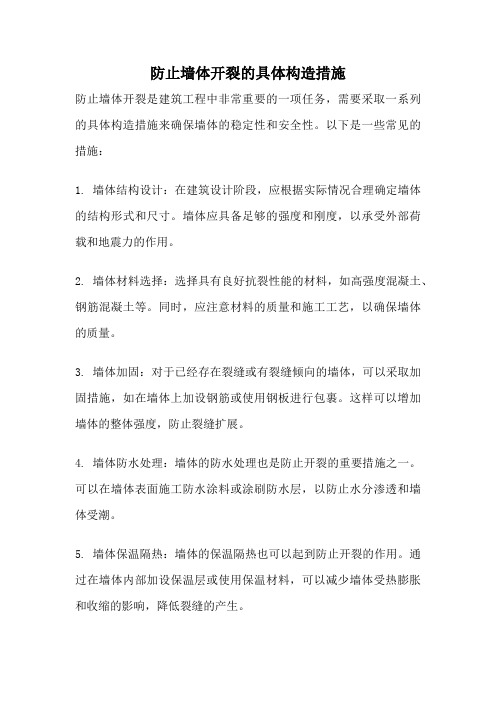 防止墙体开裂的具体构造措施

防止墙体开裂是建筑工程中非常重要的一项任务，需要采取一系列的具体构造措施来确保墙体的稳定性和安全性。以下是一些常见的措施：

1. 墙体结构设计：在建筑设计阶段，应根据实际情况合理确定墙体的结构形式和尺寸。墙体应具备足够的强度和刚度，以承受外部荷载和地震力的作用。

2. 墙体材料选择：选择具有良好抗裂性能的材料，如高强度混凝土、钢筋混凝土等。同时，应注意材料的质量和施工工艺，以确保墙体的质量。

3. 墙体加固：对于已经存在裂缝或有裂缝倾向的墙体，可以采取加固措施，如在墙体上加设钢筋或使用钢板进行包裹。这样可以增加墙体的整体强度，防止裂缝扩展。

4. 墙体防水处理：墙体的防水处理也是防止开裂的重要措施之一。可以在墙体表面施工防水涂料或涂刷防水层，以防止水分渗透和墙体受潮。

5. 墙体保温隔热：墙体的保温隔热也可以起到防止开裂的作用。通过在墙体内部加设保温层或使用保温材料，可以减少墙体受热膨胀和收缩的影响，降低裂缝的产生。